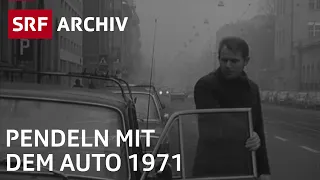 SRF ARCHIV

P

PENDELN MIT DEM AUTO 1971